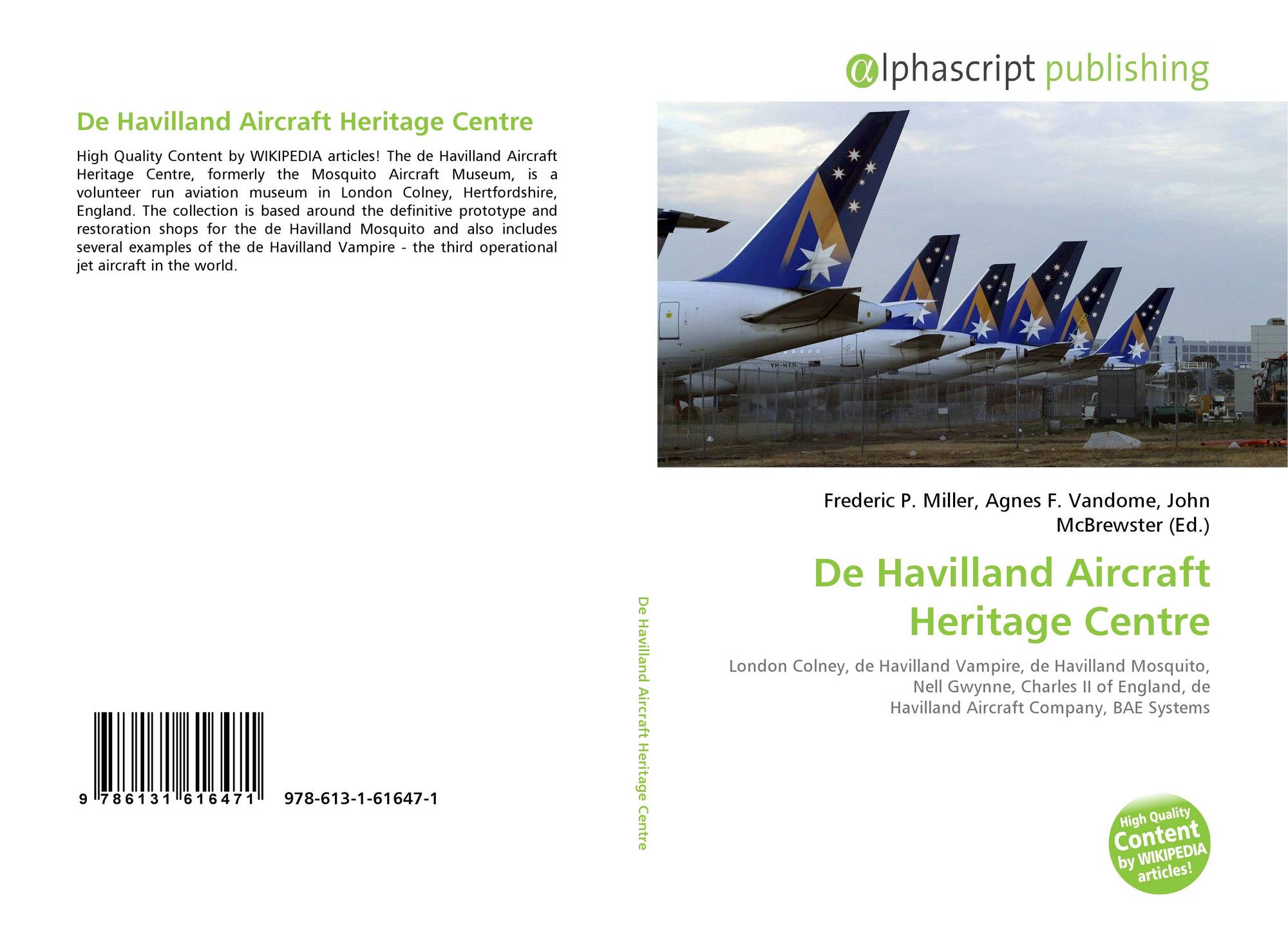 De Havilland Aircraft Heritage Centre

High Quality Content by WIKIPEDIA articles! The de Havilland Aircraft Heritage Centre, formerly the Mosquito Aircraft Museum, is a volunteer run aviation museum in London Colney, Hertfordshire, England. The collection is based around the definitive prototype and restoration shops for the de Havilland Mosquito and also includes several examples of the de Havilland Vampire - the third operational jet aircraft in the world.

9 786131 616471 978-613-1-61647-1

De Havilland Aircraft Heritage Centre

αlphascript publishing

VH-HYH

Frederic P. Miller, Agnes F. Vandome, John McBrewster (Ed.)

De Havilland Aircraft Heritage Centre

London Colney, de Havilland Vampire, de Havilland Mosquito, Nell Gwynne, Charles II of England, de Havilland Aircraft Company, BAE Systems

High Quality Content by WIKIPEDIA articles!